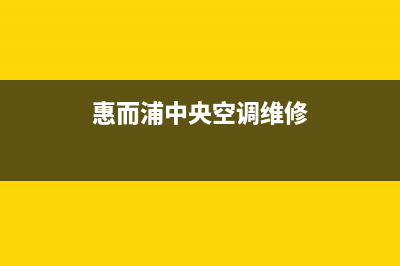 惠而浦中央空调维修